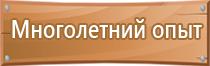 Многолетний опыт